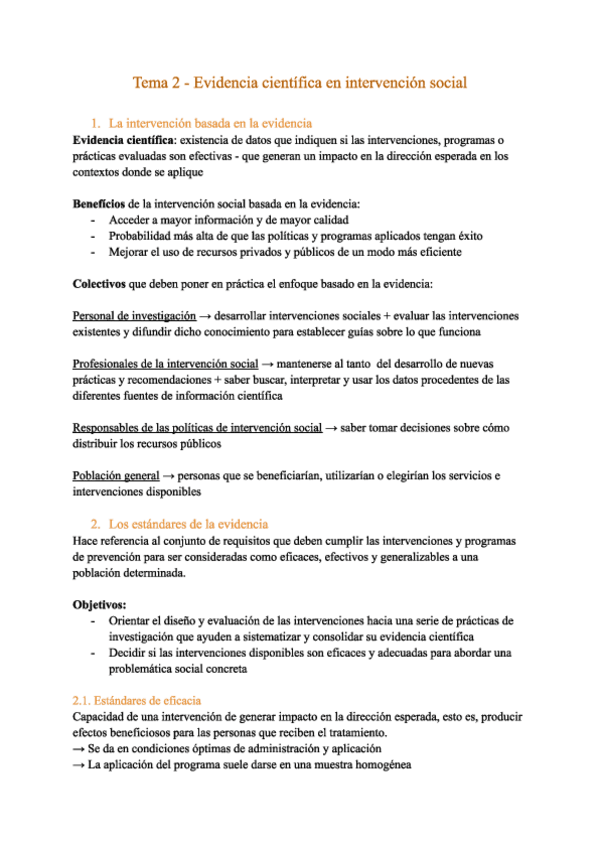 Tema 2 - Evidencia científica en intervención social

1. La intervención basada en la evidencia
Evidencia científica: existencia de datos que indiquen si las intervenciones, programas o prácticas evaluadas son efectivas - que generan un impacto en la dirección esperada en los contextos donde se aplique

Beneficios de la intervención social basada en la evidencia:
- Acceder a mayor información y de mayor calidad
- Probabilidad más alta de que las políticas y programas aplicados tengan éxito
- Mejorar el uso de recursos privados y públicos de un modo más eficiente

Colectivos que deben poner en práctica el enfoque basado en la evidencia:

Personal de investigación → desarrollar intervenciones sociales + evaluar las intervenciones existentes y difundir dicho conocimiento para establecer guías sobre lo que funciona

Profesionales de la intervención social → mantenerse al tanto del desarrollo de nuevas prácticas y recomendaciones + saber buscar, interpretar y usar los datos procedentes de las diferentes fuentes de información científica

Responsables de las políticas de intervención social → saber tomar decisiones sobre cómo distribuir los recursos públicos

Población general → personas que se beneficiarían, utilizarían o elegirían los servicios e intervenciones disponibles

2. Los estándares de la evidencia
Hace referencia al conjunto de requisitos que deben cumplir las intervenciones y programas de prevención para ser consideradas como eficaces, efectivos y generalizables a una población determinada.

Objetivos:
- Orientar el diseño y evaluación de las intervenciones hacia una serie de prácticas de investigación que ayuden a sistematizar y consolidar su evidencia científica
- Decidir si las intervenciones disponibles son eficaces y adecuadas para abordar una problemática social concreta

2.1. Estándares de eficacia
Capacidad de una intervención de generar impacto en la dirección esperada, esto es, producir efectos beneficiosos para las personas que reciben el tratamiento.
→ Se da en condiciones óptimas de administración y aplicación
→ La aplicación del programa suele darse en una muestra homogénea